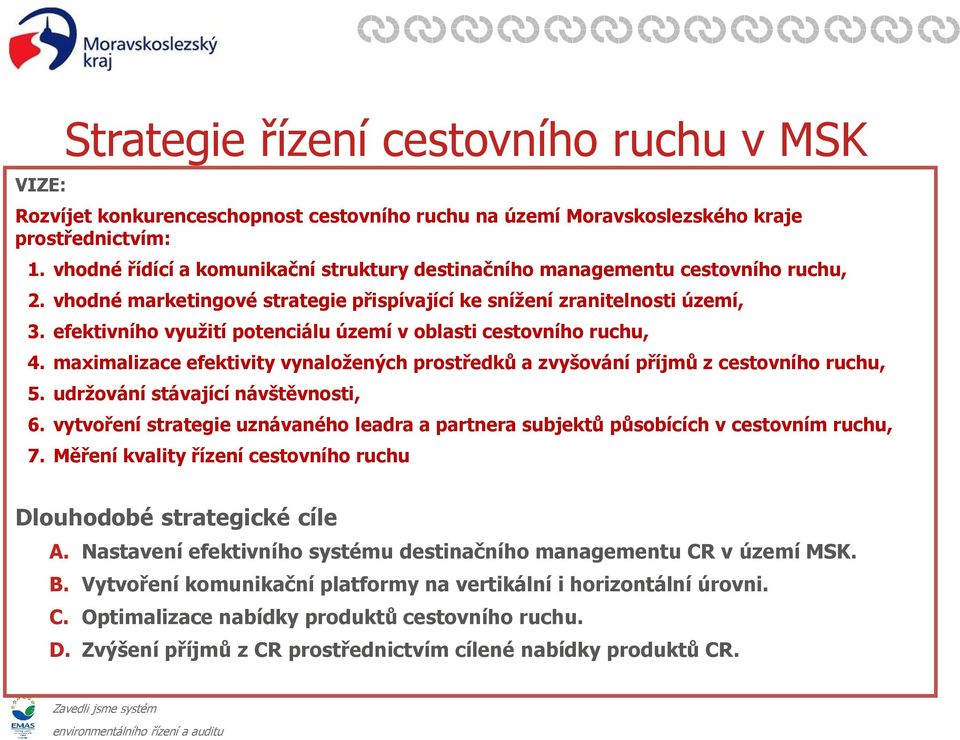 Moravskoslezský kraj

Strategie řízení cestovního ruchu v MSK

VIZE:

Rozvíjet konkurenceschopnost cestovního ruchu na území Moravskoslezského kraje prostřednictvím:

1. vhodné řídící a komunikační struktury destinačního managementu cestovního ruchu,
2. vhodné marketingové strategie přispívající ke snížení zranitelnosti území,
3. efektivního využití potenciálu území v oblasti cestovního ruchu,
4. maximalizace efektivity vynaložených prostředků a zvyšování příjmů z cestovního ruchu,
5. udržování stávající návštěvnosti,
6. vytvoření strategie uznávaného leadra a partnera subjektů působících v cestovním ruchu,
7. Měření kvality řízení cestovního ruchu

Dlouhodobé strategické cíle

A. Nastavení efektivního systému destinačního managementu CR v území MSK.
B. Vytvoření komunikační platformy na vertikální i horizontální úrovni.
C. Optimalizace nabídky produktů cestovního ruchu.
D. Zvýšení příjmů z CR prostřednictvím cílené nabídky produktů CR.

EMAS

Zavedli jsme systém environmentálního řízení a auditu